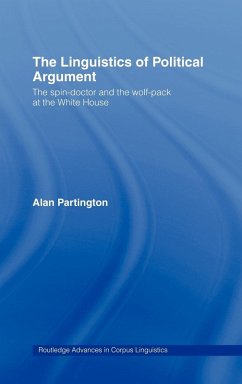 The Linguistics of Political Argument

The spin-doctor and the wolf-pack at the White House

Alan Partington

Routledge Advances in Corpus Linguistics